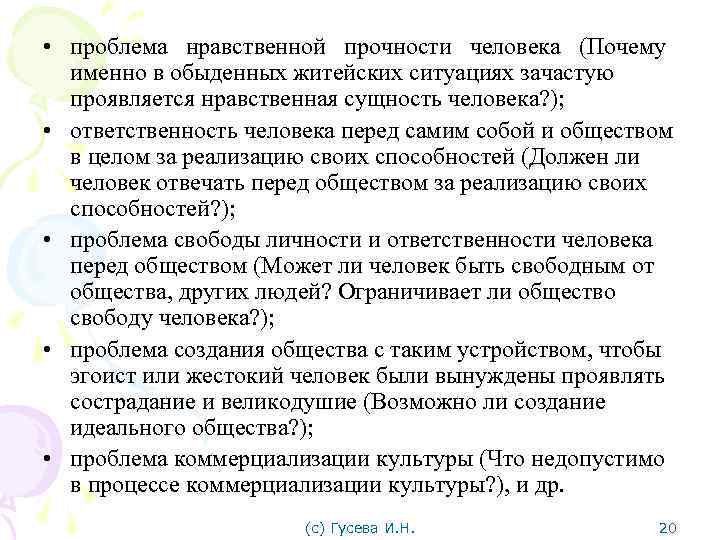 • проблема нравственной прочности человека (Почему именно в обыденных житейских ситуациях зачастую проявляется нравственная сущность человека?);

• ответственность человека перед самим собой и обществом в целом за реализацию своих способностей (Должен ли человек отвечать перед обществом за реализацию своих способностей?);

• проблема свободы личности и ответственности человека перед обществом (Может ли человек быть свободным от общества, других людей? Ограничивает ли общество свободу человека?);

• проблема создания общества с таким устройством, чтобы эгоист или жестокий человек были вынуждены проявлять сострадание и великодушие (Возможно ли создание идеального общества?);

• проблема коммерциализации культуры (Что недопустимо в процессе коммерциализации культуры?), и др.

(с) Гусева И.Н.

20